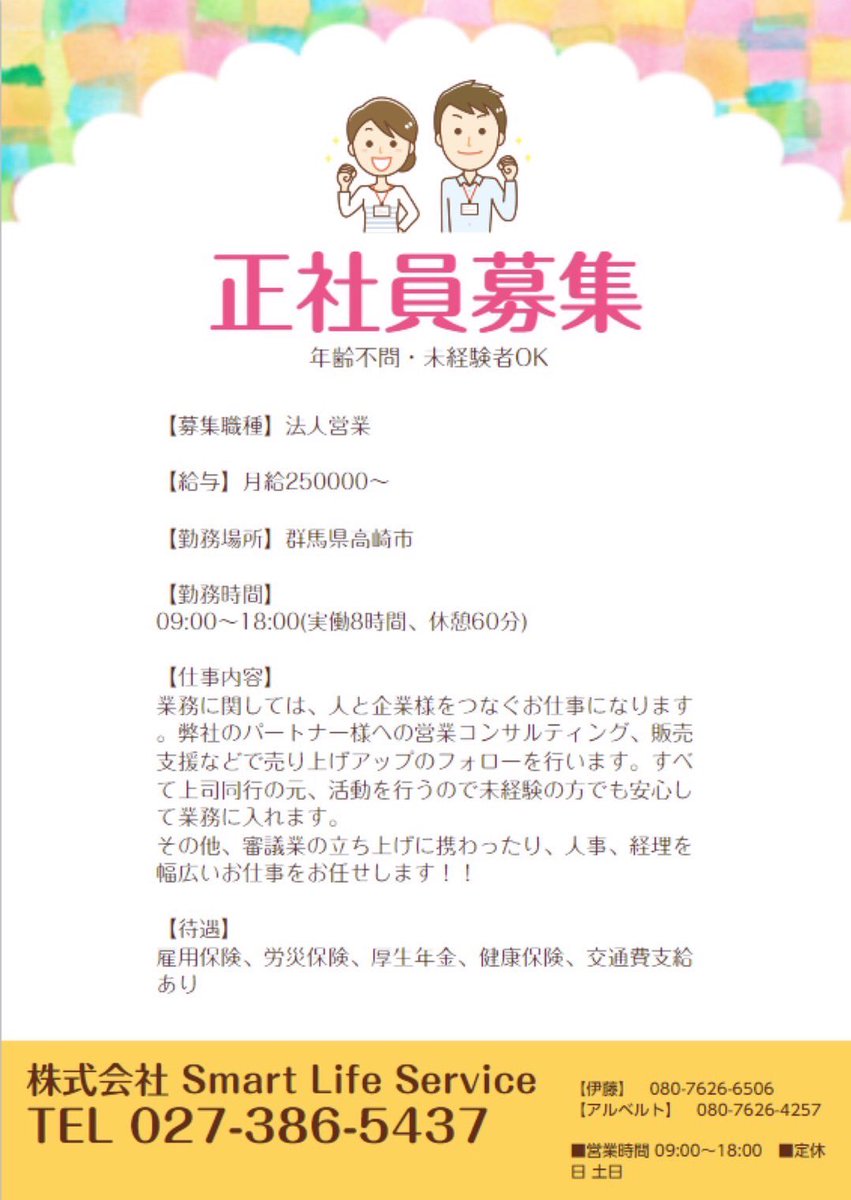 正社員募集
年齢不問・未経験者OK

【募集職種】法人営業

【給与】月給250000～

【勤務場所】群馬県高崎市

【勤務時間】
09:00～18:00(実働8時間、休憩60分)

【仕事内容】
業務に関しては、人と企業様をつなぐお仕事になります。弊社のパートナー様への営業コンサルティング、販売支援などで売り上げアップのフォローを行います。すべて上司同行の元、活動を行うので未経験の方でも安心して業務に入れます。
その他、審議業の立ち上げに携わったり、人事、経理を幅広いお仕事をお任せします！！

【待遇】
雇用保険、労災保険、厚生年金、健康保険、交通費支給あり

株式会社 Smart Life Service
TEL 027-386-5437

【伊藤】 080-7626-6506
【アルベルト】 080-7626-4257

■営業時間 09:00～18:00 ■定休日 土日